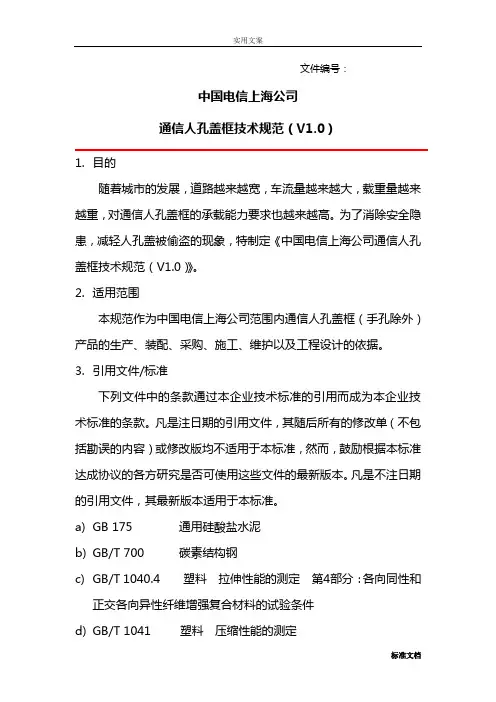 实用文案

文件编号：

中国电信上海公司

通信人孔盖框技术规范（V1.0）

1. 目的

随着城市的发展，道路越来越宽，车流量越来越大，载重量越来越重，对通信人孔盖框的承载能力要求也越来越高。为了消除安全隐患，减轻人孔盖被偷盗的现象，特制定《中国电信上海公司通信人孔盖框技术规范（V1.0）》。

2. 适用范围

本规范作为中国电信上海公司范围内通信人孔盖框（手孔除外）产品的生产、装配、采购、施工、维护以及工程设计的依据。

3. 引用文件/标准

下列文件中的条款通过本企业技术标准的引用而成为本企业技术标准的条款。凡是注日期的引用文件，其随后所有的修改单（不包括勘误的内容）或修改版均不适用于本标准，然而，鼓励根据本标准达成协议的各方研究是否可使用这些文件的最新版本。凡是不注日期的引用文件，其最新版本适用于本标准。

a) GB 175 通用硅酸盐水泥

b) GB/T 700 碳素结构钢

c) GB/T 1040.4 塑料 拉伸性能的测定 第4部分：各向同性和正交各向异性纤维增强复合材料的试验条件

d) GB/T 1041 塑料 压缩性能的测定

标准文档